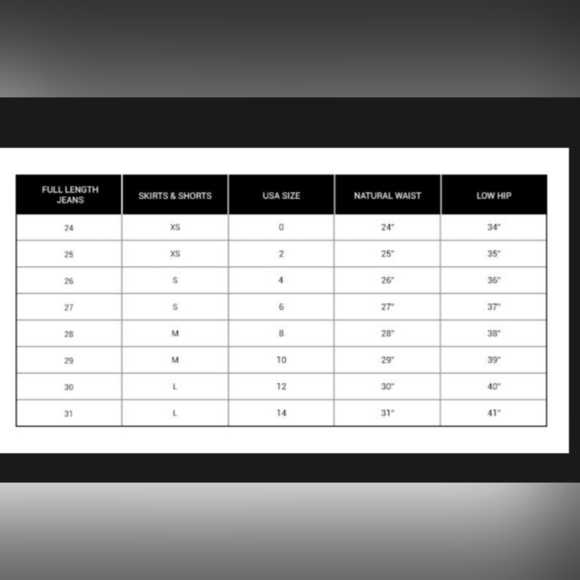 | FULL LENGTH JEANS | SKIRTS & SHORTS | USA SIZE | NATURAL WAIST | LOW HIP |
|---|---|---|---|---|
| 24 | XS | 0 | 24" | 34" |
| 25 | XS | 2 | 25" | 35" |
| 26 | S | 4 | 26" | 36" |
| 27 | S | 6 | 27" | 37" |
| 28 | M | 8 | 28" | 38" |
| 29 | M | 10 | 29" | 39" |
| 30 | L | 12 | 30" | 40" |
| 31 | L | 14 | 31" | 41" |